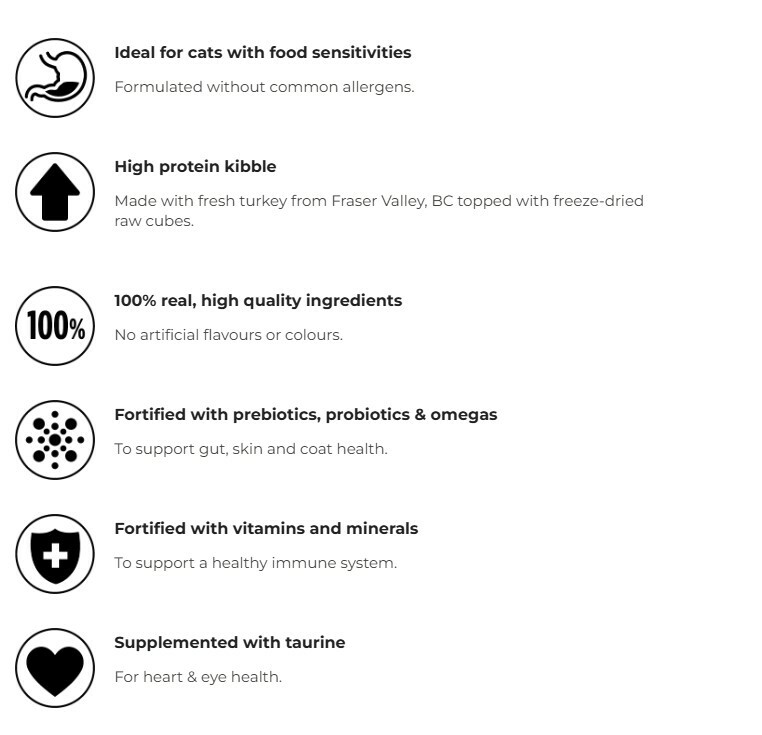 Ideal for cats with food sensitivities

Formulated without common allergens.

High protein kibble

Made with fresh turkey from Fraser Valley, BC topped with freeze-dried raw cubes.

100%

100% real, high quality ingredients

No artificial flavours or colours.

Fortified with prebiotics, probiotics & omegas

To support gut, skin and coat health.

Fortified with vitamins and minerals

To support a healthy immune system.

Supplemented with taurine

For heart & eye health.